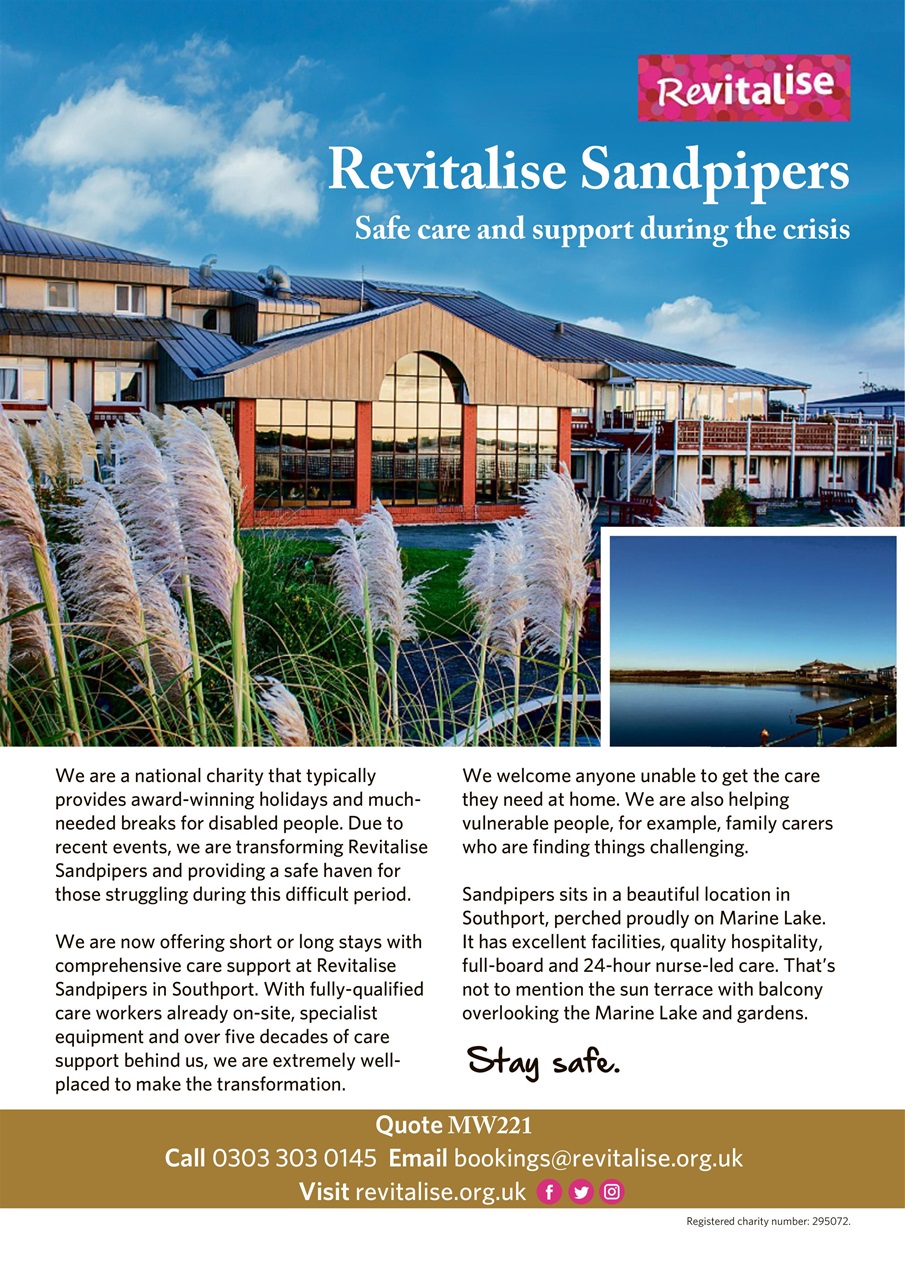 Revitalise

Revitalise Sandpipers

Safe care and support during the crisis

We are a national charity that typically provides award-winning holidays and much-needed breaks for disabled people. Due to recent events, we are transforming Revitalise Sandpipers and providing a safe haven for those struggling during this difficult period.

We are now offering short or long stays with comprehensive care support at Revitalise Sandpipers in Southport. With fully-qualified care workers already on-site, specialist equipment and over five decades of care support behind us, we are extremely well-placed to make the transformation.

We welcome anyone unable to get the care they need at home. We are also helping vulnerable people, for example, family carers who are finding things challenging.

Sandpipers sits in a beautiful location in Southport, perched proudly on Marine Lake. It has excellent facilities, quality hospitality, full-board and 24-hour nurse-led care. That's not to mention the sun terrace with balcony overlooking the Marine Lake and gardens.

Stay safe.

Quote MW221

Call 0303 303 0145 Email bookings@revitalise.org.uk

Visit revitalise.org.uk

Registered charity number: 295072.